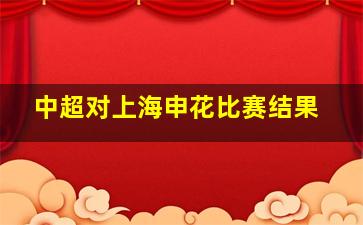 中超对上海申花比赛结果